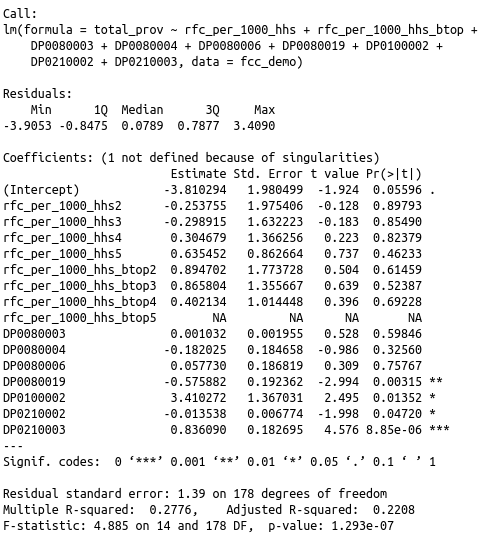 Call:
lm(formula = total_prov ~ rfc_per_1000_hhs + rfc_per_1000_hhs_btop + DP0080003 + DP0080004 + DP0080006 + DP0080019 + DP0100002 + DP0210002 + DP0210003, data = fcc_demo)

Residuals:

| Min | 1Q | Median | 3Q | Max |
|---|---|---|---|---|
| -3.9053 | -0.8475 | 0.0789 | 0.7877 | 3.4090 |

Coefficients: (1 not defined because of singularities)

| | Estimate | Std. Error | t value | Pr(>\|t\|) | |
|---|---|---|---|---|---|
| (Intercept) | -3.810294 | 1.980499 | -1.924 | 0.05596 | . |
| rfc_per_1000_hhs2 | -0.253755 | 1.975406 | -0.128 | 0.89793 | |
| rfc_per_1000_hhs3 | -0.298915 | 1.632223 | -0.183 | 0.85490 | |
| rfc_per_1000_hhs4 | 0.304679 | 1.366256 | 0.223 | 0.82379 | |
| rfc_per_1000_hhs5 | 0.635452 | 0.862664 | 0.737 | 0.46233 | |
| rfc_per_1000_hhs_btop2 | 0.894702 | 1.773728 | 0.504 | 0.61459 | |
| rfc_per_1000_hhs_btop3 | 0.865804 | 1.355667 | 0.639 | 0.52387 | |
| rfc_per_1000_hhs_btop4 | 0.402134 | 1.014448 | 0.396 | 0.69228 | |
| rfc_per_1000_hhs_btop5 | NA | NA | NA | NA | |
| DP0080003 | 0.001032 | 0.001955 | 0.528 | 0.59846 | |
| DP0080004 | -0.182025 | 0.184658 | -0.986 | 0.32560 | |
| DP0080006 | 0.057730 | 0.186819 | 0.309 | 0.75767 | |
| DP0080019 | -0.575882 | 0.192362 | -2.994 | 0.00315 | ** |
| DP0100002 | 3.410272 | 1.367031 | 2.495 | 0.01352 | * |
| DP0210002 | -0.013538 | 0.006774 | -1.998 | 0.04720 | * |
| DP0210003 | 0.836090 | 0.182695 | 4.576 | 8.85e-06 | *** |

---
Signif. codes: 0 ‘***’ 0.001 ‘**’ 0.01 ‘*’ 0.05 ‘.’ 0.1 ‘ ’ 1

Residual standard error: 1.39 on 178 degrees of freedom
Multiple R-squared: 0.2776, Adjusted R-squared: 0.2208
F-statistic: 4.885 on 14 and 178 DF, p-value: 1.293e-07